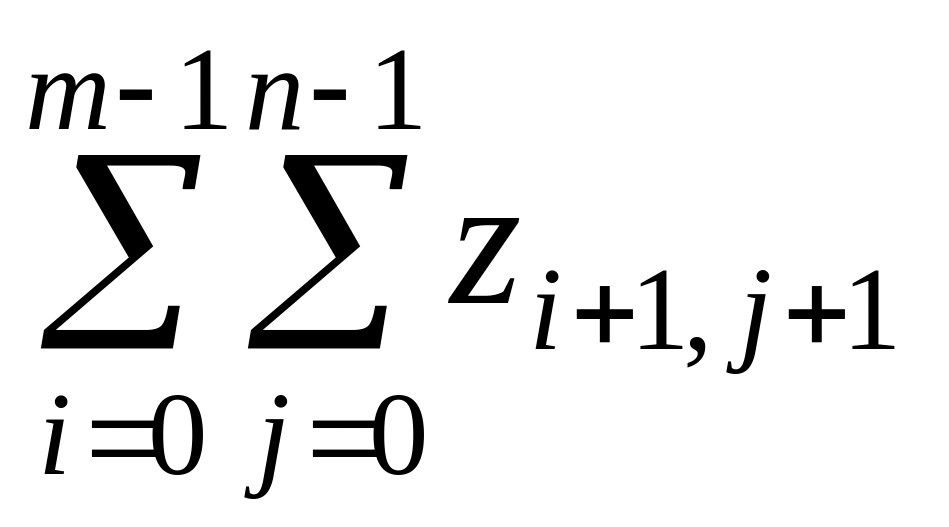 $\sum_{i=0}^{m-1}\sum_{j=0}^{n-1} z_{i+1,j+1}$